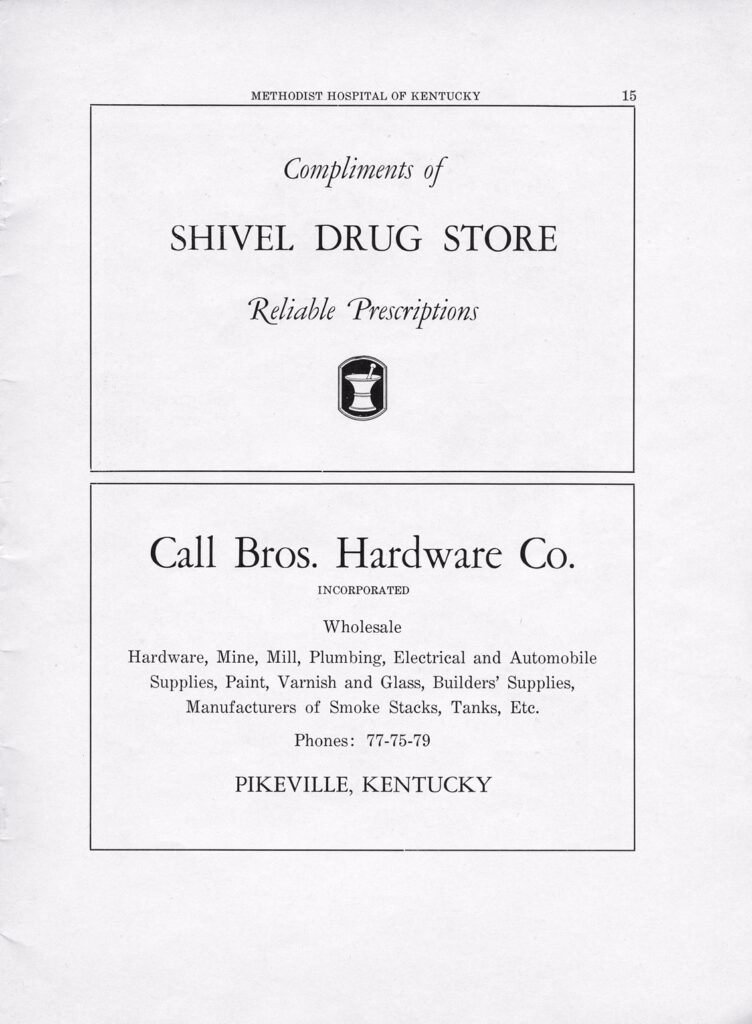 METHODIST HOSPITAL OF KENTUCKY 15

Compliments of

SHIVEL DRUG STORE

Reliable Prescriptions

Call Bros. Hardware Co.

INCORPORATED

Wholesale

Hardware, Mine, Mill, Plumbing, Electrical and Automobile Supplies, Paint, Varnish and Glass, Builders' Supplies, Manufacturers of Smoke Stacks, Tanks, Etc.

Phones: 77-75-79

PIKEVILLE, KENTUCKY